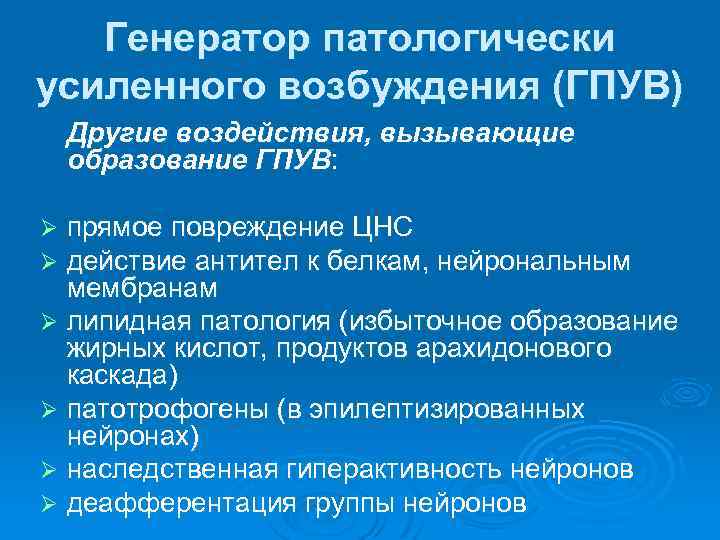 Генератор патологически усиленного возбуждения (ГПУВ)

Другие воздействия, вызывающие образование ГПУВ:

➢ прямое повреждение ЦНС
➢ действие антител к белкам, нейрональным мембранам
➢ липидная патология (избыточное образование жирных кислот, продуктов арахидонового каскада)
➢ патотрофогены (в эпилептизированных нейронах)
➢ наследственная гиперактивность нейронов
➢ деафферентация группы нейронов